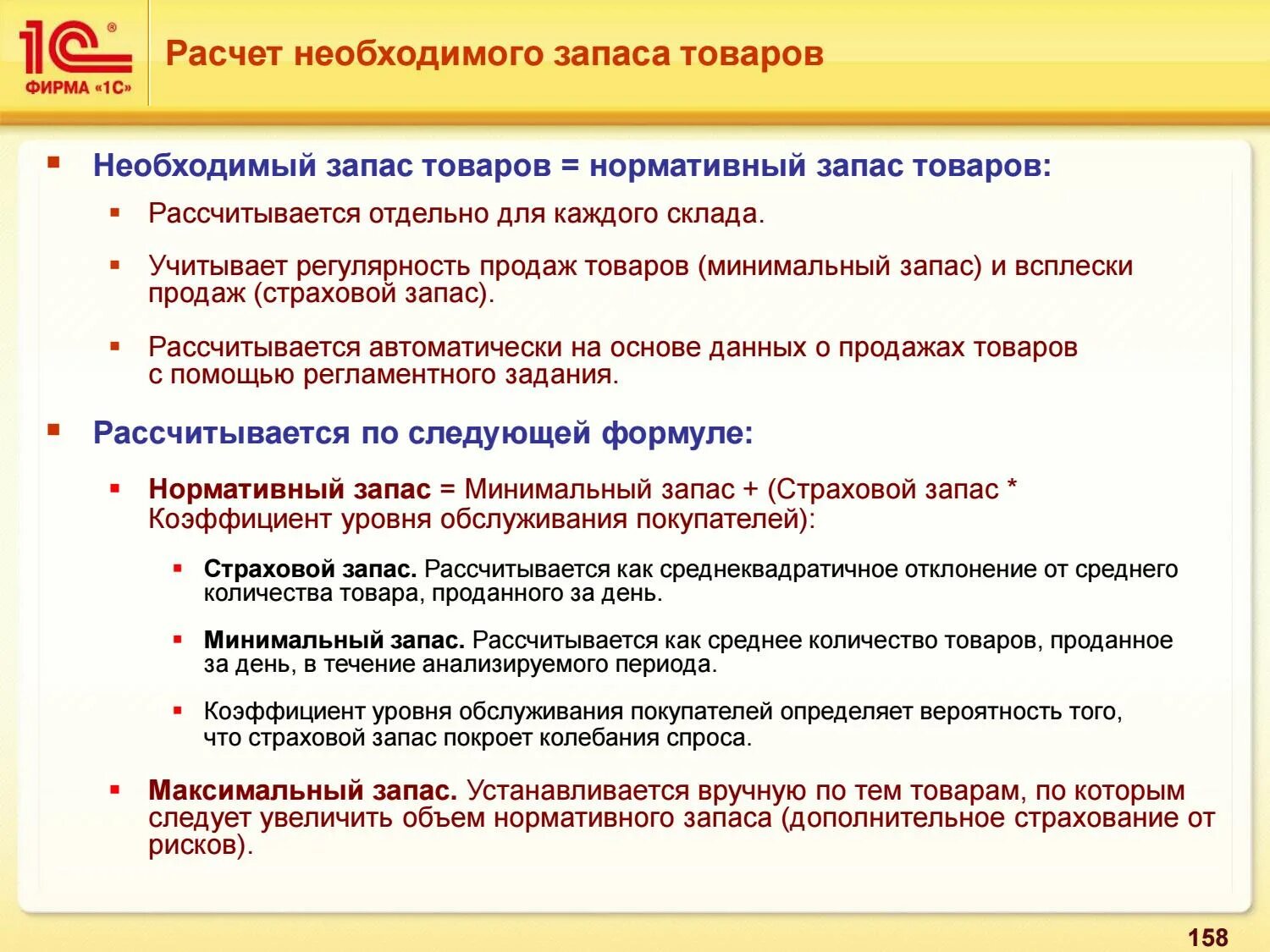 1С®
ФИРМА «1С»

Расчет необходимого запаса товаров

Необходимый запас товаров = нормативный запас товаров:

Рассчитывается отдельно для каждого склада.

Учитывает регулярность продаж товаров (минимальный запас) и всплески продаж (страховой запас).

Рассчитывается автоматически на основе данных о продажах товаров с помощью регламентного задания.

Рассчитывается по следующей формуле:

Нормативный запас = Минимальный запас + (Страховой запас * Коэффициент уровня обслуживания покупателей):

Страховой запас. Рассчитывается как среднеквадратичное отклонение от среднего количества товара, проданного за день.

Минимальный запас. Рассчитывается как среднее количество товаров, проданное за день, в течение анализируемого периода.

Коэффициент уровня обслуживания покупателей определяет вероятность того, что страховой запас покроет колебания спроса.

Максимальный запас. Устанавливается вручную по тем товарам, по которым следует увеличить объем нормативного запаса (дополнительное страхование от рисков).

158